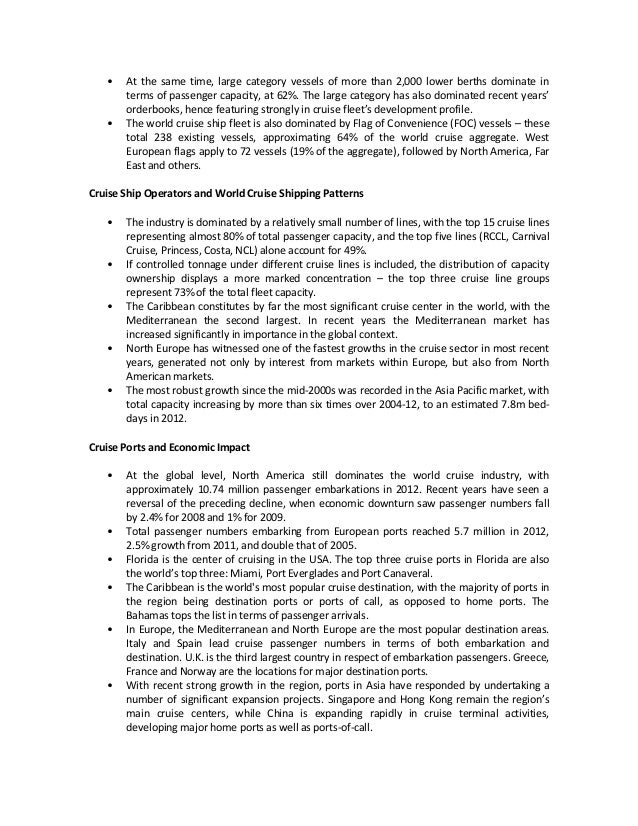 • At the same time, large category vessels of more than 2,000 lower berths dominate in terms of passenger capacity, at 62%. The large category has also dominated recent years' orderbooks, hence featuring strongly in cruise fleet's development profile.
• The world cruise ship fleet is also dominated by Flag of Convenience (FOC) vessels – these total 238 existing vessels, approximating 64% of the world cruise aggregate. West European flags apply to 72 vessels (19% of the aggregate), followed by North America, Far East and others.

Cruise Ship Operators and World Cruise Shipping Patterns

• The industry is dominated by a relatively small number of lines, with the top 15 cruise lines representing almost 80% of total passenger capacity, and the top five lines (RCCL, Carnival Cruise, Princess, Costa, NCL) alone account for 49%.
• If controlled tonnage under different cruise lines is included, the distribution of capacity ownership displays a more marked concentration – the top three cruise line groups represent 73% of the total fleet capacity.
• The Caribbean constitutes by far the most significant cruise center in the world, with the Mediterranean the second largest. In recent years the Mediterranean market has increased significantly in importance in the global context.
• North Europe has witnessed one of the fastest growths in the cruise sector in most recent years, generated not only by interest from markets within Europe, but also from North American markets.
• The most robust growth since the mid-2000s was recorded in the Asia Pacific market, with total capacity increasing by more than six times over 2004-12, to an estimated 7.8m bed-days in 2012.

Cruise Ports and Economic Impact

• At the global level, North America still dominates the world cruise industry, with approximately 10.74 million passenger embarkations in 2012. Recent years have seen a reversal of the preceding decline, when economic downturn saw passenger numbers fall by 2.4% for 2008 and 1% for 2009.
• Total passenger numbers embarking from European ports reached 5.7 million in 2012, 2.5% growth from 2011, and double that of 2005.
• Florida is the center of cruising in the USA. The top three cruise ports in Florida are also the world's top three: Miami, Port Everglades and Port Canaveral.
• The Caribbean is the world's most popular cruise destination, with the majority of ports in the region being destination ports or ports of call, as opposed to home ports. The Bahamas tops the list in terms of passenger arrivals.
• In Europe, the Mediterranean and North Europe are the most popular destination areas. Italy and Spain lead cruise passenger numbers in terms of both embarkation and destination. U.K. is the third largest country in respect of embarkation passengers. Greece, France and Norway are the locations for major destination ports.
• With recent strong growth in the region, ports in Asia have responded by undertaking a number of significant expansion projects. Singapore and Hong Kong remain the region's main cruise centers, while China is expanding rapidly in cruise terminal activities, developing major home ports as well as ports-of-call.